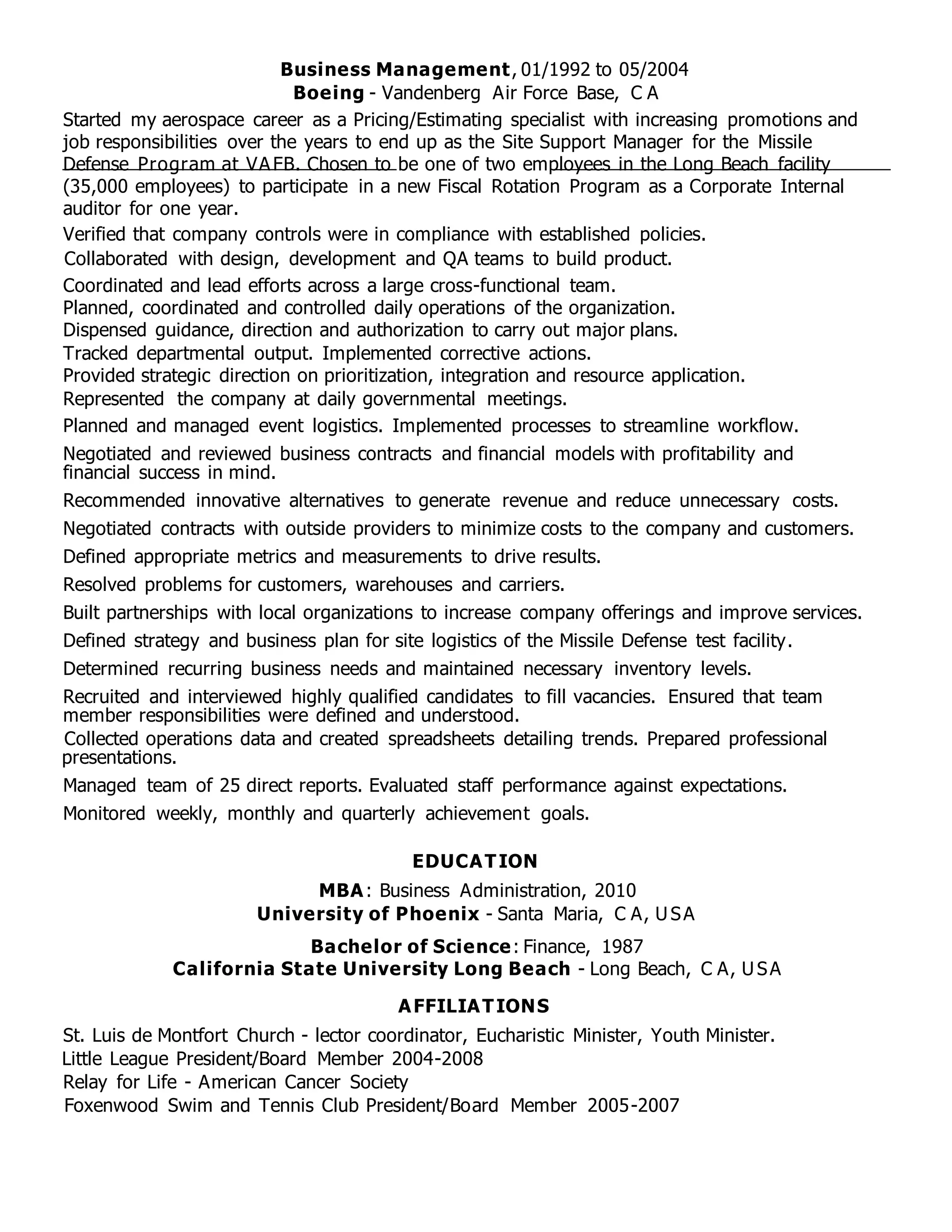 Business Management, 01/1992 to 05/2004
Boeing - Vandenberg Air Force Base, CA

Started my aerospace career as a Pricing/Estimating specialist with increasing promotions and job responsibilities over the years to end up as the Site Support Manager for the Missile Defense Program at VAFB. Chosen to be one of two employees in the Long Beach facility (35,000 employees) to participate in a new Fiscal Rotation Program as a Corporate Internal auditor for one year.

Verified that company controls were in compliance with established policies.

Collaborated with design, development and QA teams to build product.

Coordinated and lead efforts across a large cross-functional team.
Planned, coordinated and controlled daily operations of the organization.
Dispensed guidance, direction and authorization to carry out major plans.
Tracked departmental output. Implemented corrective actions.
Provided strategic direction on prioritization, integration and resource application.
Represented the company at daily governmental meetings.

Planned and managed event logistics. Implemented processes to streamline workflow.

Negotiated and reviewed business contracts and financial models with profitability and financial success in mind.

Recommended innovative alternatives to generate revenue and reduce unnecessary costs.

Negotiated contracts with outside providers to minimize costs to the company and customers.

Defined appropriate metrics and measurements to drive results.

Resolved problems for customers, warehouses and carriers.

Built partnerships with local organizations to increase company offerings and improve services.

Defined strategy and business plan for site logistics of the Missile Defense test facility.

Determined recurring business needs and maintained necessary inventory levels.

Recruited and interviewed highly qualified candidates to fill vacancies. Ensured that team member responsibilities were defined and understood.

Collected operations data and created spreadsheets detailing trends. Prepared professional presentations.

Managed team of 25 direct reports. Evaluated staff performance against expectations.

Monitored weekly, monthly and quarterly achievement goals.

EDUCATION

MBA: Business Administration, 2010
University of Phoenix - Santa Maria, CA, USA

Bachelor of Science: Finance, 1987
California State University Long Beach - Long Beach, CA, USA

AFFILIATIONS

St. Luis de Montfort Church - lector coordinator, Eucharistic Minister, Youth Minister.
Little League President/Board Member 2004-2008
Relay for Life - American Cancer Society
Foxenwood Swim and Tennis Club President/Board Member 2005-2007